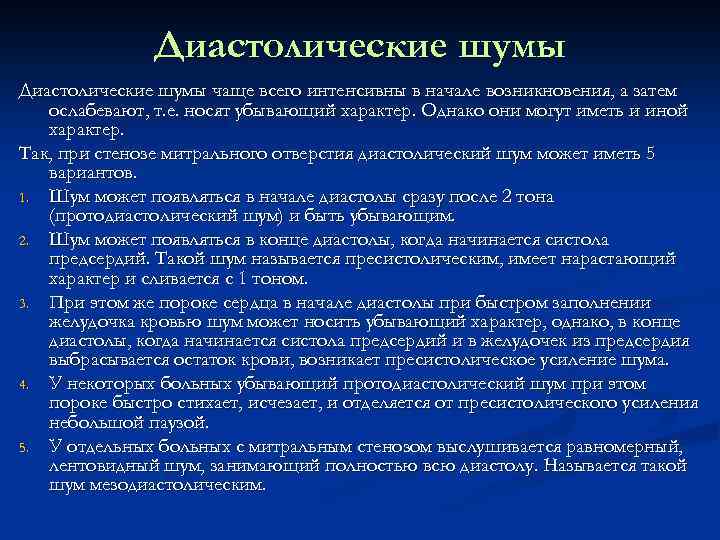 Диастолические шумы

Диастолические шумы чаще всего интенсивны в начале возникновения, а затем ослабевают, т.е. носят убывающий характер. Однако они могут иметь и иной характер.

Так, при стенозе митрального отверстия диастолический шум может иметь 5 вариантов.

1. Шум может появляться в начале диастолы сразу после 2 тона (протодиастолический шум) и быть убывающим.
2. Шум может появляться в конце диастолы, когда начинается систола предсердий. Такой шум называется пресистолическим, имеет нарастающий характер и сливается с 1 тоном.
3. При этом же пороке сердца в начале диастолы при быстром заполнении желудочка кровью шум может носить убывающий характер, однако, в конце диастолы, когда начинается систола предсердий и в желудочек из предсердия выбрасывается остаток крови, возникает пресистолическое усиление шума.
4. У некоторых больных убывающий протодиастолический шум при этом пороке быстро стихает, исчезает, и отделяется от пресистолического усиления небольшой паузой.
5. У отдельных больных с митральным стенозом выслушивается равномерный, лентовидный шум, занимающий полностью всю диастолу. Называется такой шум мезодиастолическим.